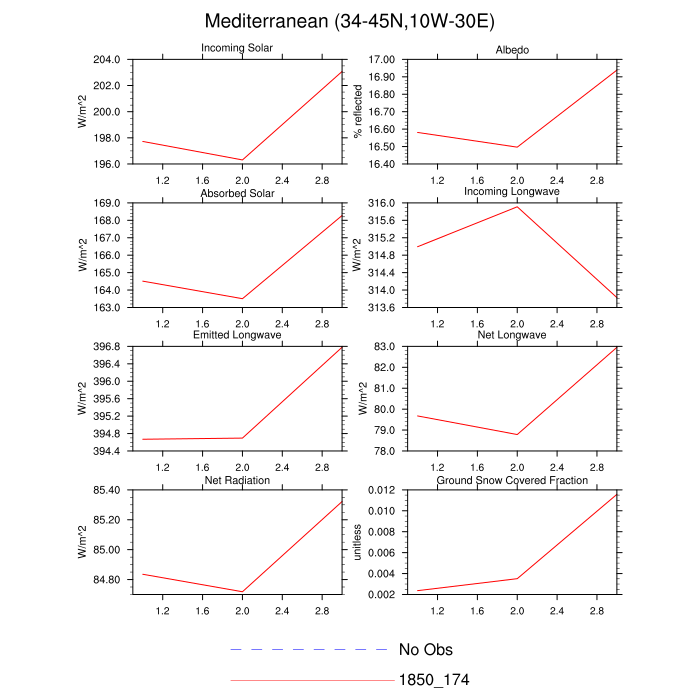 Mediterranean (34-45N,10W-30E)

Incoming Solar
W/m^2
204.0
202.0
200.0
198.0
196.0
1.2
1.6
2.0
2.4
2.8

Albedo
% reflected
17.00
16.90
16.80
16.70
16.60
16.50
16.40
1.2
1.6
2.0
2.4
2.8

Absorbed Solar
W/m^2
169.0
168.0
167.0
166.0
165.0
164.0
163.0
1.2
1.6
2.0
2.4
2.8

Incoming Longwave
W/m^2
316.0
315.6
315.2
314.8
314.4
314.0
313.6
1.2
1.6
2.0
2.4
2.8

Emitted Longwave
W/m^2
396.8
396.4
396.0
395.6
395.2
394.8
394.4
1.2
1.6
2.0
2.4
2.8

Net Longwave
W/m^2
83.0
82.0
81.0
80.0
79.0
78.0
1.2
1.6
2.0
2.4
2.8

Net Radiation
W/m^2
85.40
85.20
85.00
84.80
1.2
1.6
2.0
2.4
2.8

Ground Snow Covered Fraction
unitless
0.012
0.010
0.008
0.006
0.004
0.002
1.2
1.6
2.0
2.4
2.8

No Obs
1850_174